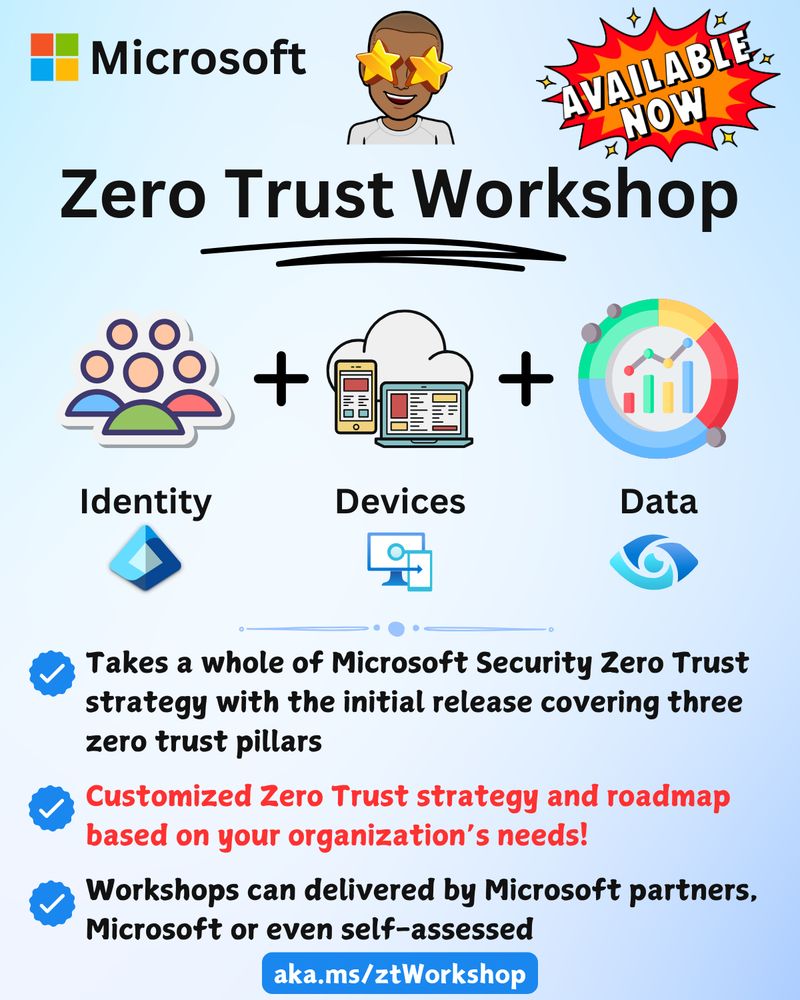 Microsoft

AVAILABLE NOW

Zero Trust Workshop

Identity

Devices

Data

Takes a whole of Microsoft Security Zero Trust strategy with the initial release covering three zero trust pillars

Customized Zero Trust strategy and roadmap based on your organization's needs!

Workshops can delivered by Microsoft partners, Microsoft or even self-assessed

aka.ms/ztWorkshop